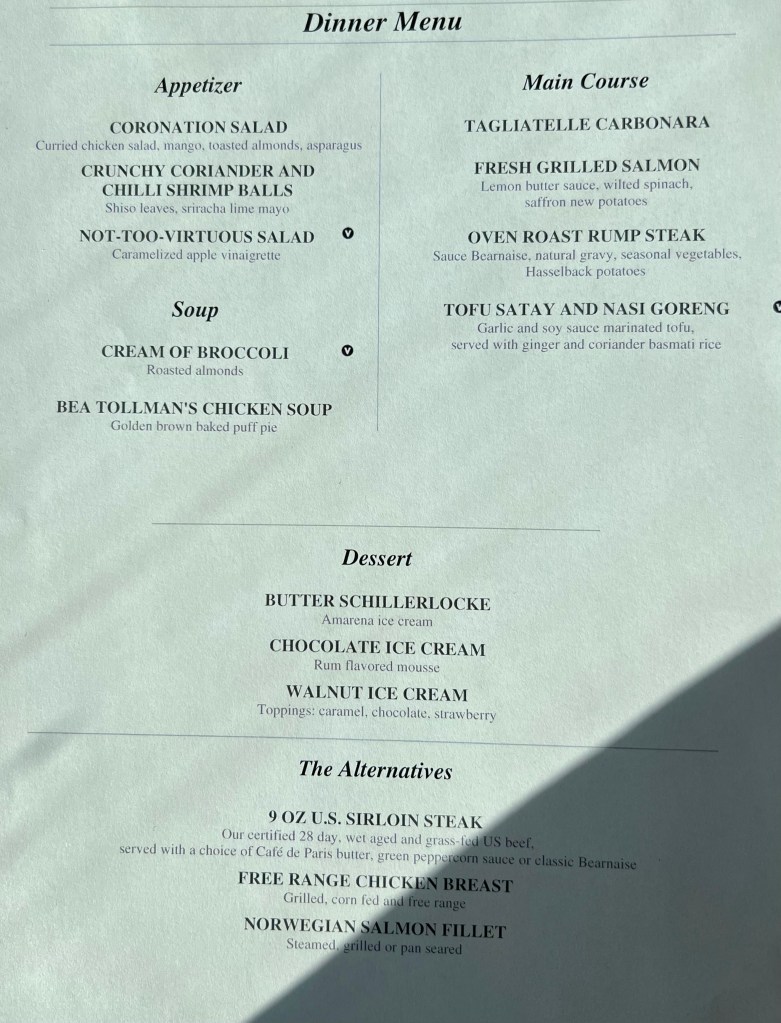 Dinner Menu

Appetizer

CORONATION SALAD
Curried chicken salad, mango, toasted almonds, asparagus

CRUNCHY CORIANDER AND CHILLI SHRIMP BALLS
Shiso leaves, sriracha lime mayo

NOT-TOO-VIRTUOUS SALAD
Caramelized apple vinaigrette

Soup

CREAM OF BROCCOLI
Roasted almonds

BEA TOLLMAN'S CHICKEN SOUP
Golden brown baked puff pie

Main Course

TAGLIATELLE CARBONARA

FRESH GRILLED SALMON
Lemon butter sauce, wilted spinach, saffron new potatoes

OVEN ROAST RUMP STEAK
Sauce Bearnaise, natural gravy, seasonal vegetables, Hasselback potatoes

TOFU SATAY AND NASI GORENG
Garlic and soy sauce marinated tofu, served with ginger and coriander basmati rice

Dessert

BUTTER SCHILLERLOCKE
Amarena ice cream

CHOCOLATE ICE CREAM
Rum flavored mousse

WALNUT ICE CREAM
Toppings: caramel, chocolate, strawberry

The Alternatives

9 OZ U.S. SIRLOIN STEAK
Our certified 28 day, wet aged and grass-fed US beef, served with a choice of Café de Paris butter, green peppercorn sauce or classic Bearnaise

FREE RANGE CHICKEN BREAST
Grilled, corn fed and free range

NORWEGIAN SALMON FILLET
Steamed, grilled or pan seared